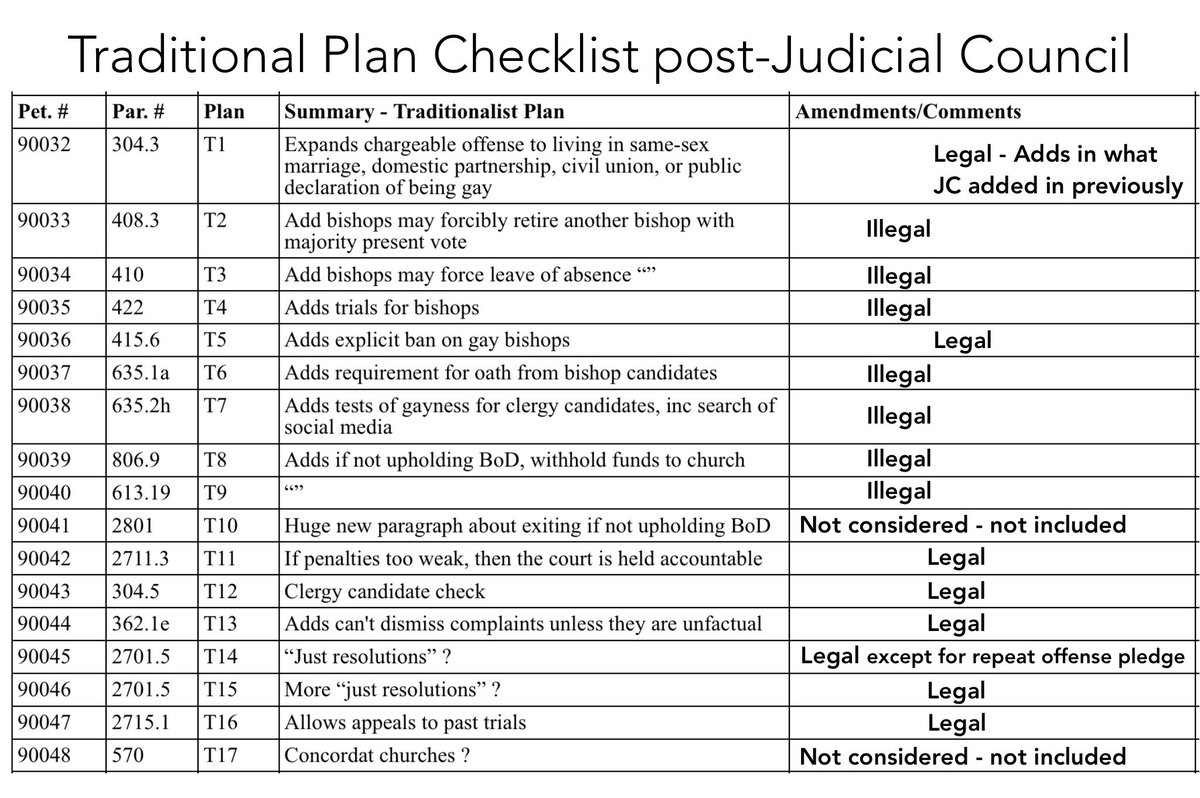 Traditional Plan Checklist post-Judicial Council

| Pet. # | Par. # | Plan | Summary - Traditionalist Plan | Amendments/Comments |
|---|---|---|---|---|
| 90032 | 304.3 | T1 | Expands chargeable offense to living in same-sex marriage, domestic partnership, civil union, or public declaration of being gay | Legal - Adds in what JC added in previously |
| 90033 | 408.3 | T2 | Add bishops may forcibly retire another bishop with majority present vote | Illegal |
| 90034 | 410 | T3 | Add bishops may force leave of absence “” | Illegal |
| 90035 | 422 | T4 | Adds trials for bishops | Illegal |
| 90036 | 415.6 | T5 | Adds explicit ban on gay bishops | Legal |
| 90037 | 635.1a | T6 | Adds requirement for oath from bishop candidates | Illegal |
| 90038 | 635.2h | T7 | Adds tests of gayness for clergy candidates, inc search of social media | Illegal |
| 90039 | 806.9 | T8 | Adds if not upholding BoD, withhold funds to church | Illegal |
| 90040 | 613.19 | T9 | “” | Illegal |
| 90041 | 2801 | T10 | Huge new paragraph about exiting if not upholding BoD | Not considered - not included |
| 90042 | 2711.3 | T11 | If penalties too weak, then the court is held accountable | Legal |
| 90043 | 304.5 | T12 | Clergy candidate check | Legal |
| 90044 | 362.1e | T13 | Adds can't dismiss complaints unless they are unfactual | Legal |
| 90045 | 2701.5 | T14 | “Just resolutions” ? | Legal except for repeat offense pledge |
| 90046 | 2701.5 | T15 | More “just resolutions” ? | Legal |
| 90047 | 2715.1 | T16 | Allows appeals to past trials | Legal |
| 90048 | 570 | T17 | Concordat churches ? | Not considered - not included |